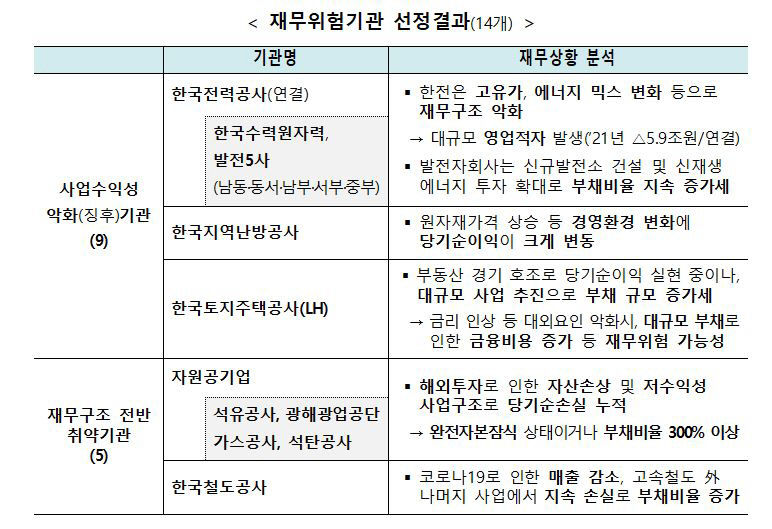 < 재무위험기관 선정결과(14개) >

| | 기관명 | 재무상황 분석 |
|---|---|---|
| 사업수익성 악화(징후)기관 (9) | 한국전력공사(연결) 한국수력원자력, 발전5사 (남동·동서·남부·서부·중부) | ▪ 한전은 고유가, 에너지 믹스 변화 등으로 재무구조 악화 → 대규모 영업적자 발생('21년 △5.9조원/연결) ▪ 발전자회사는 신규발전소 건설 및 신재생 에너지 투자 확대로 부채비율 지속 증가세 |
| | 한국지역난방공사 | ▪ 원자재가격 상승 등 경영환경 변화에 당기순이익이 크게 변동 |
| | 한국토지주택공사(LH) | ▪ 부동산 경기 호조로 당기순이익 실현 중이나, 대규모 사업 추진으로 부채 규모 증가세 → 금리 인상 등 대외요인 악화시, 대규모 부채로 인한 금융비용 증가 등 재무위험 가능성 |
| 재무구조 전반 취약기관 (5) | 자원공기업 석유공사, 광해광업공단 가스공사, 석탄공사 | ▪ 해외투자로 인한 자산손상 및 저수익성 사업구조로 당기순손실 누적 → 완전자본잠식 상태이거나 부채비율 300% 이상 |
| | 한국철도공사 | ▪ 코로나19로 인한 매출 감소, 고속철도 外 나머지 사업에서 지속 손실로 부채비율 증가 |